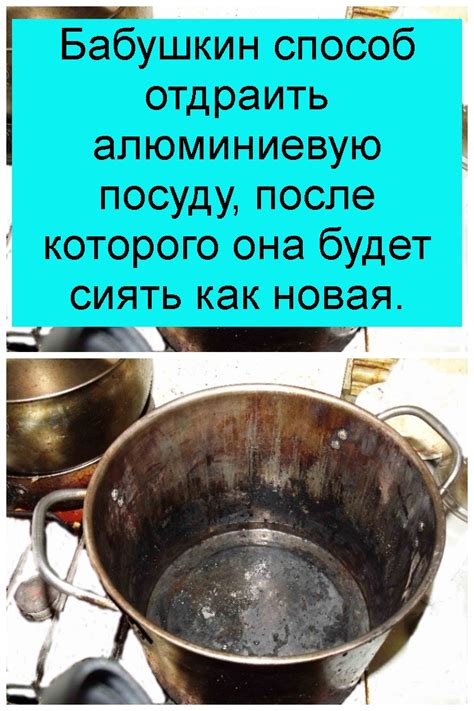 Бабушкин способ отдраить алюминиевую посуду, после которого она будет сиять как новая.